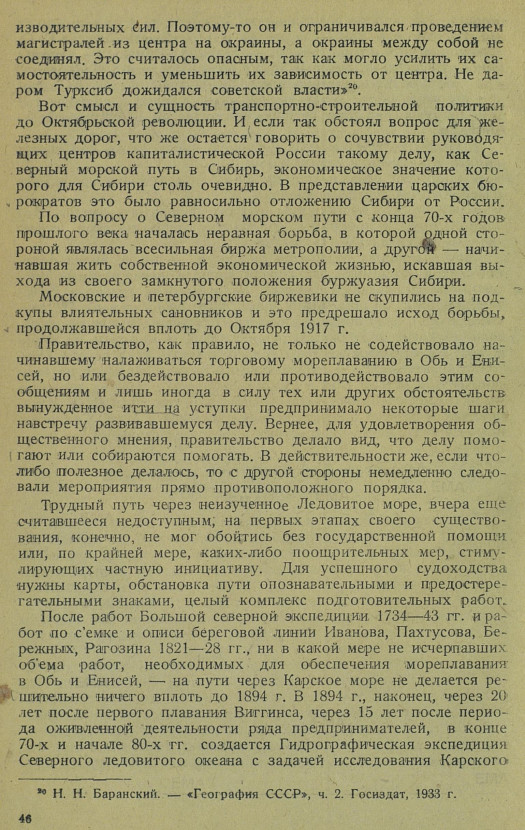 изводительных сил. Поэтому-то он и ограничивался проведением магистралей из центра на окраины, а окраины между собой не соединял. Это считалось опасным, так как могло усилить их самостоятельность и уменьшить их зависимость от центра. Не даром Турксиб дожидался советской власти»$^{20}$.

Вот смысл и сущность транспортно-строительной политики до Октябрьской революции. И если так обстоял вопрос для железных дорог, что же остается говорить о сочувствии руководящих центров капиталистической России такому делу, как Северный морской путь в Сибирь, экономическое значение которого для Сибири столь очевидно. В представлении царских бюрократов это было равносильно отложению Сибири от России.

По вопросу о Северном морском пути с конца 70-х годов прошлого века началась неравная борьба, в которой одной стороной являлась всесильная биржа метрополии, а другой — начинавшая жить собственной экономической жизнью, искавшая выхода из своего замкнутого положения буржуазия Сибири.

Московские и петербургские биржевики не скупились на подкупы влиятельных сановников и это предрешало исход борьбы, продолжавшейся вплоть до Октября 1917 г.

Правительство, как правило, не только не содействовало начинавшему налаживаться торговому мореплаванию в Обь и Енисей, но или бездействовало или противодействовало этим сообщениям и лишь иногда в силу тех или других обстоятельств вынужденное итти на уступки предпринимало некоторые шаги навстречу развивавшемуся делу. Вернее, для удовлетворения общественного мнения, правительство делало вид, что делу помогают или собираются помогать. В действительности же, если что-либо полезное делалось, то с другой стороны немедленно следовали мероприятия прямо противоположного порядка.

Трудный путь через неизученное Ледовитое море, вчера еще считавшееся недоступным, на первых этапах своего существования, конечно, не мог обойтись без государственной помощи или, по крайней мере, каких-либо поощрительных мер, стимулирующих частную инициативу. Для успешного судоходства нужны карты, обстановка пути опознавательными и предостерегательными знаками, целый комплекс подготовительных работ.

После работ Большой северной экспедиции 1734—43 гг. и работ по с'емке и описи береговой линии Иванова, Пахтусова, Бережных, Рагозина 1821—28 гг., ни в какой мере не исчерпавших об'ема работ, необходимых для обеспечения мореплавания в Обь и Енисей, — на пути через Карское море не делается решительно ничего вплоть до 1894 г. В 1894 г., наконец, через 20 лет после первого плавания Виггинса, через 15 лет после периода оживленной деятельности ряда предпринимателей, в конце 70-х и начале 80-х гг. создается Гидрографическая экспедиция Северного ледовитого океана с задачей исследования Карского

$^{20}$ Н. Н. Баранский. — «География СССР», ч. 2. Госиздат, 1933 г.

46